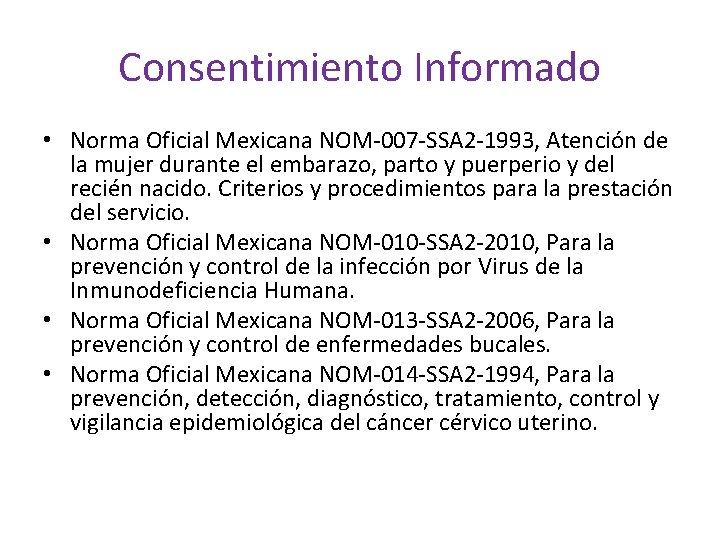 Consentimiento Informado

• Norma Oficial Mexicana NOM-007-SSA2-1993, Atención de la mujer durante el embarazo, parto y puerperio y del recién nacido. Criterios y procedimientos para la prestación del servicio.
• Norma Oficial Mexicana NOM-010-SSA2-2010, Para la prevención y control de la infección por Virus de la Inmunodeficiencia Humana.
• Norma Oficial Mexicana NOM-013-SSA2-2006, Para la prevención y control de enfermedades bucales.
• Norma Oficial Mexicana NOM-014-SSA2-1994, Para la prevención, detección, diagnóstico, tratamiento, control y vigilancia epidemiológica del cáncer cérvico uterino.